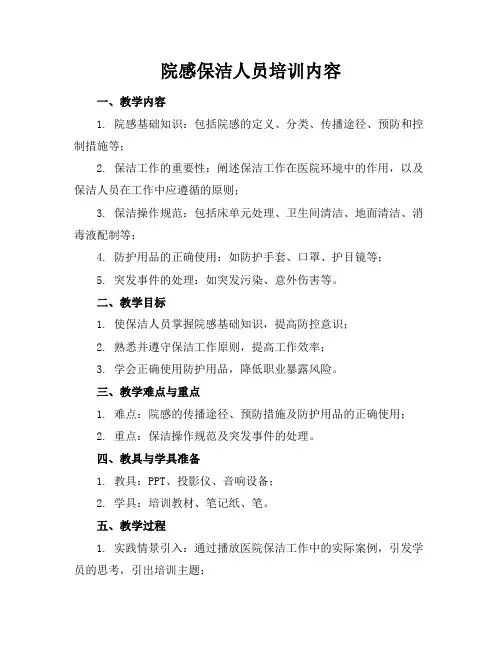 院感保洁人员培训内容

一、教学内容

1. 院感基础知识：包括院感的定义、分类、传播途径、预防和控制措施等；

2. 保洁工作的重要性：阐述保洁工作在医院环境中的作用，以及保洁人员在工作中应遵循的原则；

3. 保洁操作规范：包括床单元处理、卫生间清洁、地面清洁、消毒液配制等；

4. 防护用品的正确使用：如防护手套、口罩、护目镜等；

5. 突发事件的处理：如突发污染、意外伤害等。

二、教学目标

1. 使保洁人员掌握院感基础知识，提高防控意识；

2. 熟悉并遵守保洁工作原则，提高工作效率；

3. 学会正确使用防护用品，降低职业暴露风险。

三、教学难点与重点

1. 难点：院感的传播途径、预防措施及防护用品的正确使用；

2. 重点：保洁操作规范及突发事件的处理。

四、教具与学具准备

1. 教具：PPT、投影仪、音响设备；

2. 学具：培训教材、笔记纸、笔。

五、教学过程

1. 实践情景引入：通过播放医院保洁工作中的实际案例，引发学员的思考，引出培训主题；